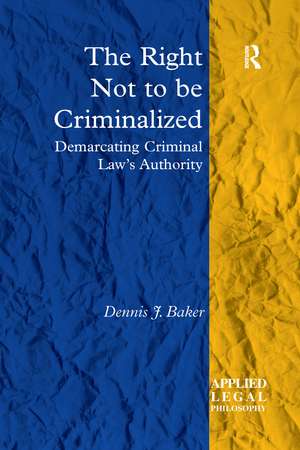 The Right Not to be Criminalized

Demarcating Criminal Law's Authority

R

Dennis J. Baker

APPLIED LEGAL PHILOSOPHY